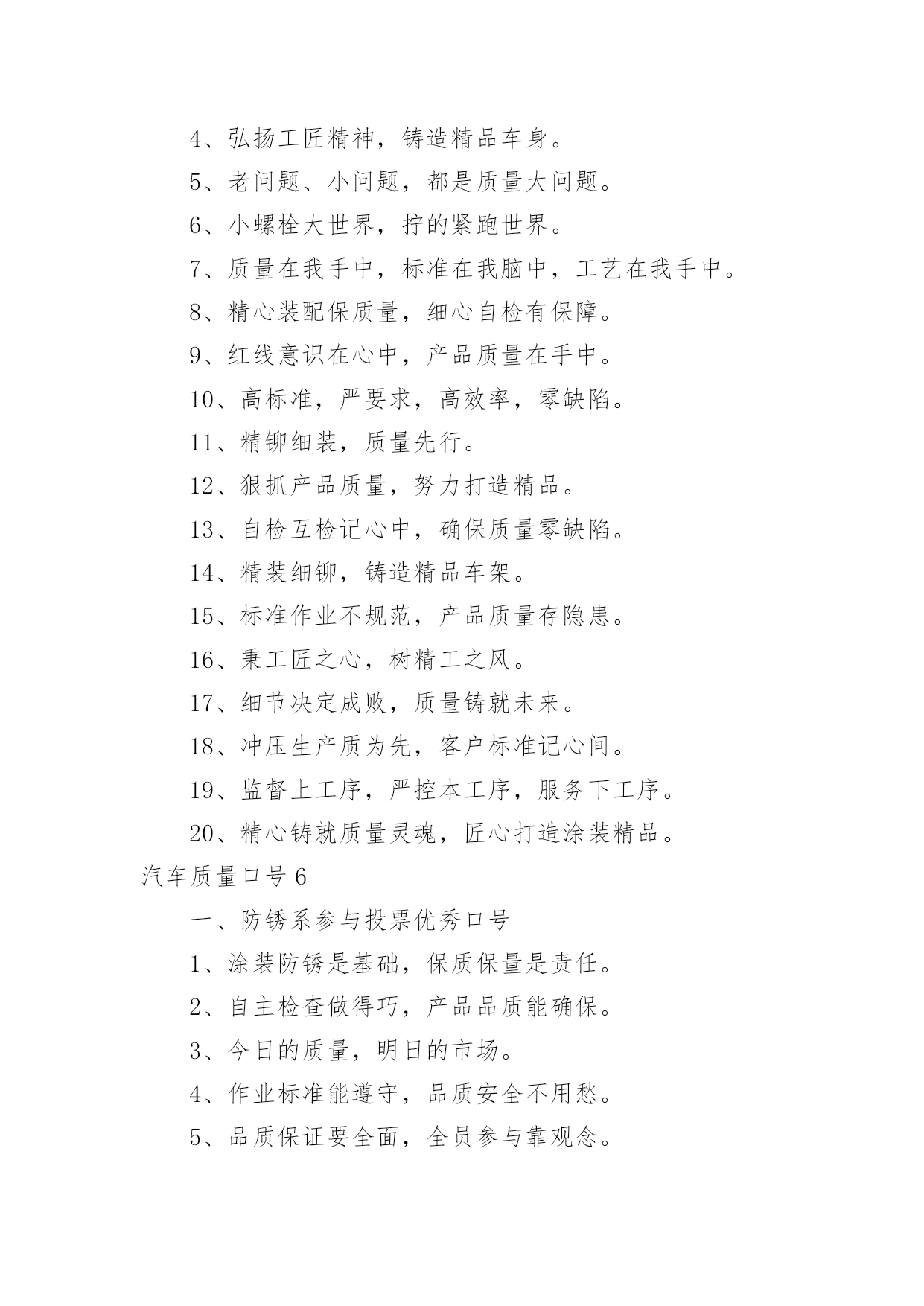 4、弘扬工匠精神，铸造精品车身。

5、老问题、小问题，都是质量大问题。

6、小螺栓大世界，拧的紧跑世界。

7、质量在我手中，标准在我脑中，工艺在我手中。

8、精心装配保质量，细心自检有保障。

9、红线意识在心中，产品质量在手中。

10、高标准，严要求，高效率，零缺陷。

11、精铆细装，质量先行。

12、狠抓产品质量，努力打造精品。

13、自检互检记心中，确保质量零缺陷。

14、精装细铆，铸造精品车架。

15、标准作业不规范，产品质量存隐患。

16、秉工匠之心，树精工之风。

17、细节决定成败，质量铸就未来。

18、冲压生产质为先，客户标准记心间。

19、监督上工序，严控本工序，服务下工序。

20、精心铸就质量灵魂，匠心打造涂装精品。

汽车质量口号 6

一、防锈系参与投票优秀口号

1、涂装防锈是基础，保质保量是责任。

2、自主检查做得巧，产品品质能确保。

3、今日的质量，明日的市场。

4、作业标准能遵守，品质安全不用愁。

5、品质保证要全面，全员参与靠观念。